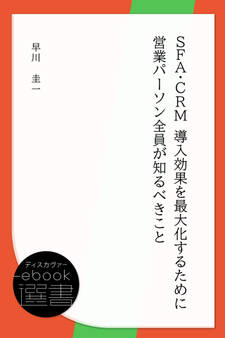 SFA・CRM 導入効果を最大化するために
営業パーソン全員が知るべきこと

早川 圭一

ディスカヴァー
ebook
選書